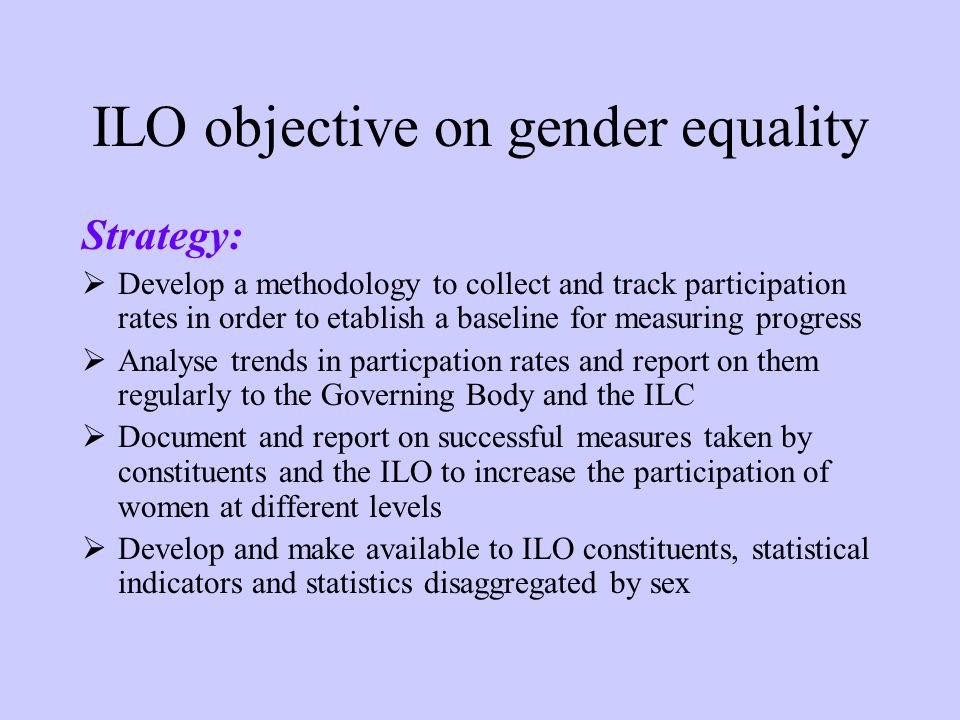 ILO objective on gender equality

Strategy:

➢ Develop a methodology to collect and track participation rates in order to etablish a baseline for measuring progress

➢ Analyse trends in particpation rates and report on them regularly to the Governing Body and the ILC

➢ Document and report on successful measures taken by constituents and the ILO to increase the participation of women at different levels

➢ Develop and make available to ILO constituents, statistical indicators and statistics disaggregated by sex